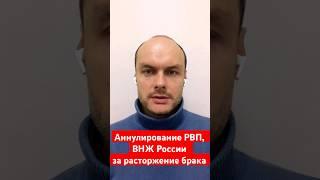 Аннулирование РВП,
ВНЖ России
за расторжение брака